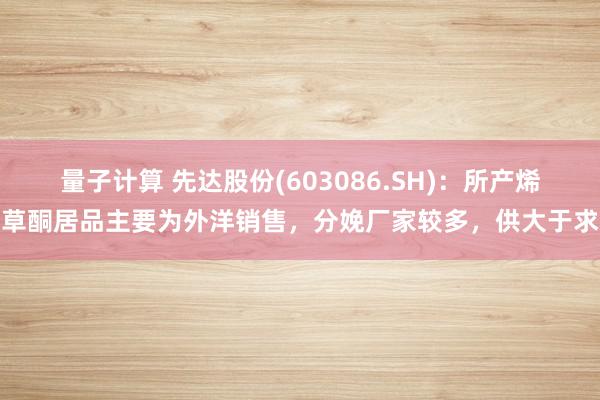 量子计算 先达股份(603086.SH)：所产烯草酮居品主要为外洋销售，分娩厂家较多，供大于求